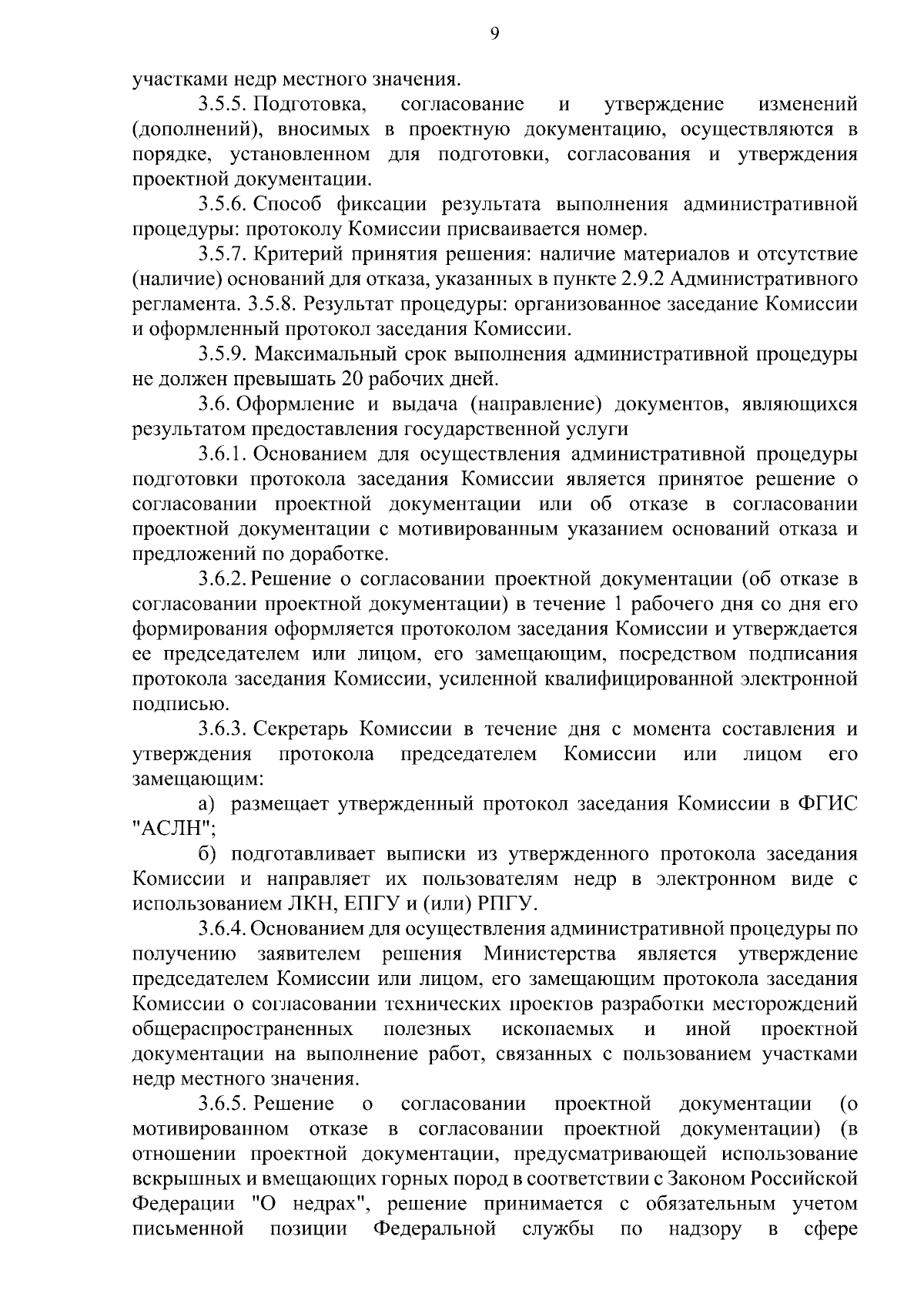 9

участками недр местного значения.

3.5.5. Подготовка, согласование и утверждение изменений (дополнений), вносимых в проектную документацию, осуществляются в порядке, установленном для подготовки, согласования и утверждения проектной документации.

3.5.6. Способ фиксации результата выполнения административной процедуры: протоколу Комиссии присваивается номер.

3.5.7. Критерий принятия решения: наличие материалов и отсутствие (наличие) оснований для отказа, указанных в пункте 2.9.2 Административного регламента. 3.5.8. Результат процедуры: организованное заседание Комиссии и оформленный протокол заседания Комиссии.

3.5.9. Максимальный срок выполнения административной процедуры не должен превышать 20 рабочих дней.

3.6. Оформление и выдача (направление) документов, являющихся результатом предоставления государственной услуги

3.6.1. Основанием для осуществления административной процедуры подготовки протокола заседания Комиссии является принятое решение о согласовании проектной документации или об отказе в согласовании проектной документации с мотивированным указанием оснований отказа и предложений по доработке.

3.6.2. Решение о согласовании проектной документации (об отказе в согласовании проектной документации) в течение 1 рабочего дня со дня его формирования оформляется протоколом заседания Комиссии и утверждается ее председателем или лицом, его замещающим, посредством подписания протокола заседания Комиссии, усиленной квалифицированной электронной подписью.

3.6.3. Секретарь Комиссии в течение дня с момента составления и утверждения протокола председателем Комиссии или лицом его замещающим:

а) размещает утвержденный протокол заседания Комиссии в ФГИС "АСЛН";

б) подготавливает выписки из утвержденного протокола заседания Комиссии и направляет их пользователям недр в электронном виде с использованием ЛКН, ЕПГУ и (или) РПГУ.

3.6.4. Основанием для осуществления административной процедуры по получению заявителем решения Министерства является утверждение председателем Комиссии или лицом, его замещающим протокола заседания Комиссии о согласовании технических проектов разработки месторождений общераспространенных полезных ископаемых и иной проектной документации на выполнение работ, связанных с пользованием участками недр местного значения.

3.6.5. Решение о согласовании проектной документации (о мотивированном отказе в согласовании проектной документации) (в отношении проектной документации, предусматривающей использование вскрышных и вмещающих горных пород в соответствии с Законом Российской Федерации "О недрах", решение принимается с обязательным учетом письменной позиции Федеральной службы по надзору в сфере